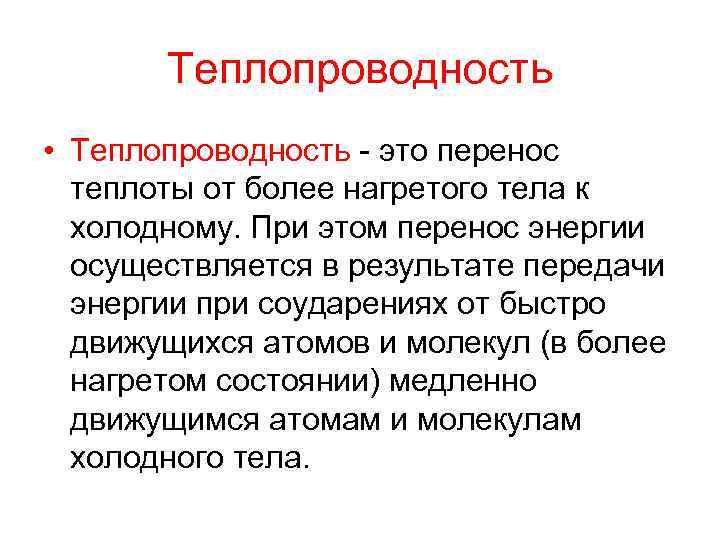 Теплопроводность

• Теплопроводность - это перенос теплоты от более нагретого тела к холодному. При этом перенос энергии осуществляется в результате передачи энергии при соударениях от быстро движущихся атомов и молекул (в более нагретом состоянии) медленно движущимся атомам и молекулам холодного тела.